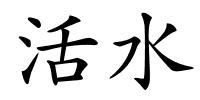 活水